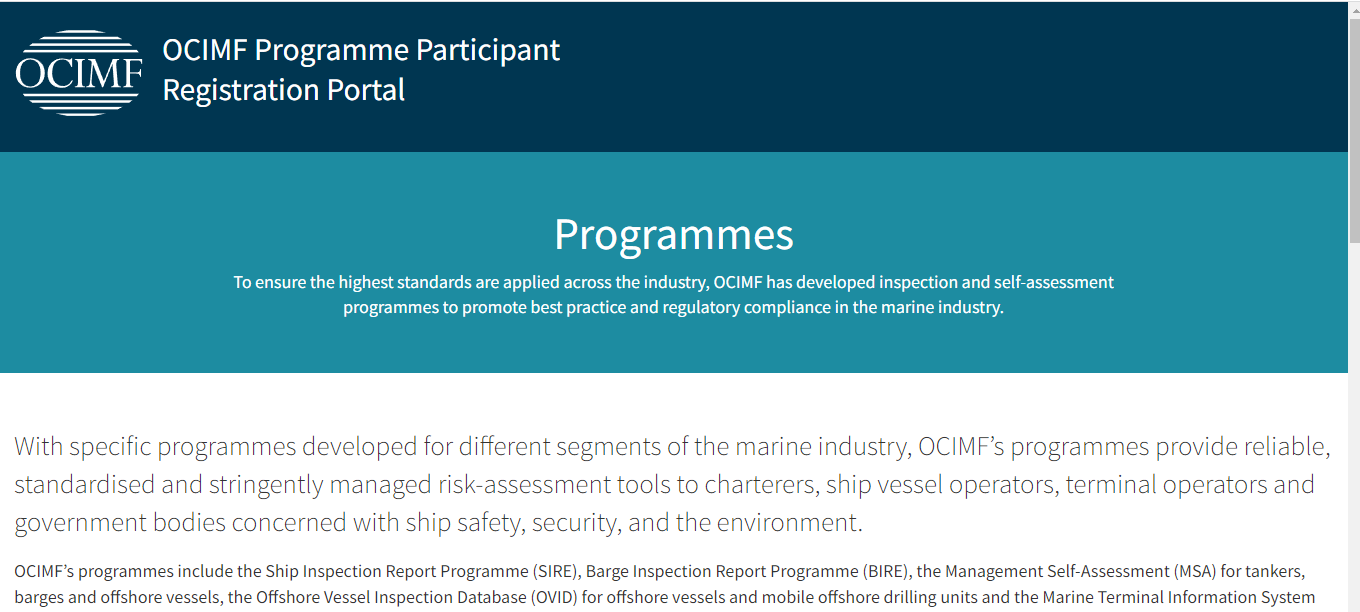 OCIMF

OCIMF Programme Participant Registration Portal

Programmes

To ensure the highest standards are applied across the industry, OCIMF has developed inspection and self-assessment programmes to promote best practice and regulatory compliance in the marine industry.

With specific programmes developed for different segments of the marine industry, OCIMF's programmes provide reliable, standardised and stringently managed risk-assessment tools to charterers, ship vessel operators, terminal operators and government bodies concerned with ship safety, security, and the environment.

OCIMF's programmes include the Ship Inspection Report Programme (SIRE), Barge Inspection Report Programme (BIRE), the Management Self-Assessment (MSA) for tankers, barges and offshore vessels, the Offshore Vessel Inspection Database (OVID) for offshore vessels and mobile offshore drilling units and the Marine Terminal Information System